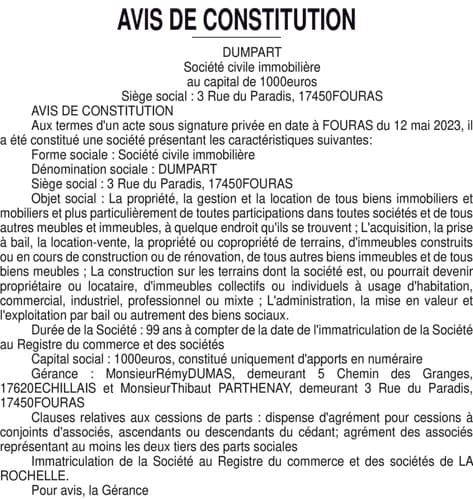 AVIS DE CONSTITUTION

DUMPART
Société civile immobilière
au capital de 1000euros
Siège social : 3 Rue du Paradis, 17450FOURAS

AVIS DE CONSTITUTION

Aux termes d'un acte sous signature privée en date à FOURAS du 12 mai 2023, il a été constitué une société présentant les caractéristiques suivantes:

Forme sociale : Société civile immobilière

Dénomination sociale : DUMPART

Siège social : 3 Rue du Paradis, 17450FOURAS

Objet social : La propriété, la gestion et la location de tous biens immobiliers et mobiliers et plus particulièrement de toutes participations dans toutes sociétés et de tous autres meubles et immeubles, à quelque endroit qu'ils se trouvent ; L'acquisition, la prise à bail, la location-vente, la propriété ou copropriété de terrains, d'immeubles construits ou en cours de construction ou de rénovation, de tous autres biens immeubles et de tous biens meubles ; La construction sur les terrains dont la société est, ou pourrait devenir propriétaire ou locataire, d'immeubles collectifs ou individuels à usage d'habitation, commercial, industriel, professionnel ou mixte ; L'administration, la mise en valeur et l'exploitation par bail ou autrement des biens sociaux.

Durée de la Société : 99 ans à compter de la date de l'immatriculation de la Société au Registre du commerce et des sociétés

Capital social : 1000euros, constitué uniquement d'apports en numéraire

Gérance : MonsieurRémyDUMAS, demeurant 5 Chemin des Granges, 17620ECHILLAIS et MonsieurThibaut PARTHENAY, demeurant 3 Rue du Paradis, 17450FOURAS

Clauses relatives aux cessions de parts : dispense d'agrément pour cessions à conjoints d'associés, ascendants ou descendants du cédant; agrément des associés représentant au moins les deux tiers des parts sociales

Immatriculation de la Société au Registre du commerce et des sociétés de LA ROCHELLE.

Pour avis, la Gérance